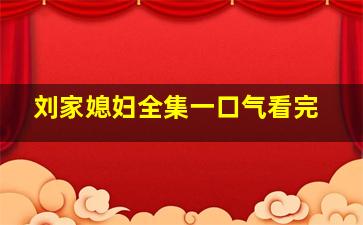 刘家媳妇全集一口气看完